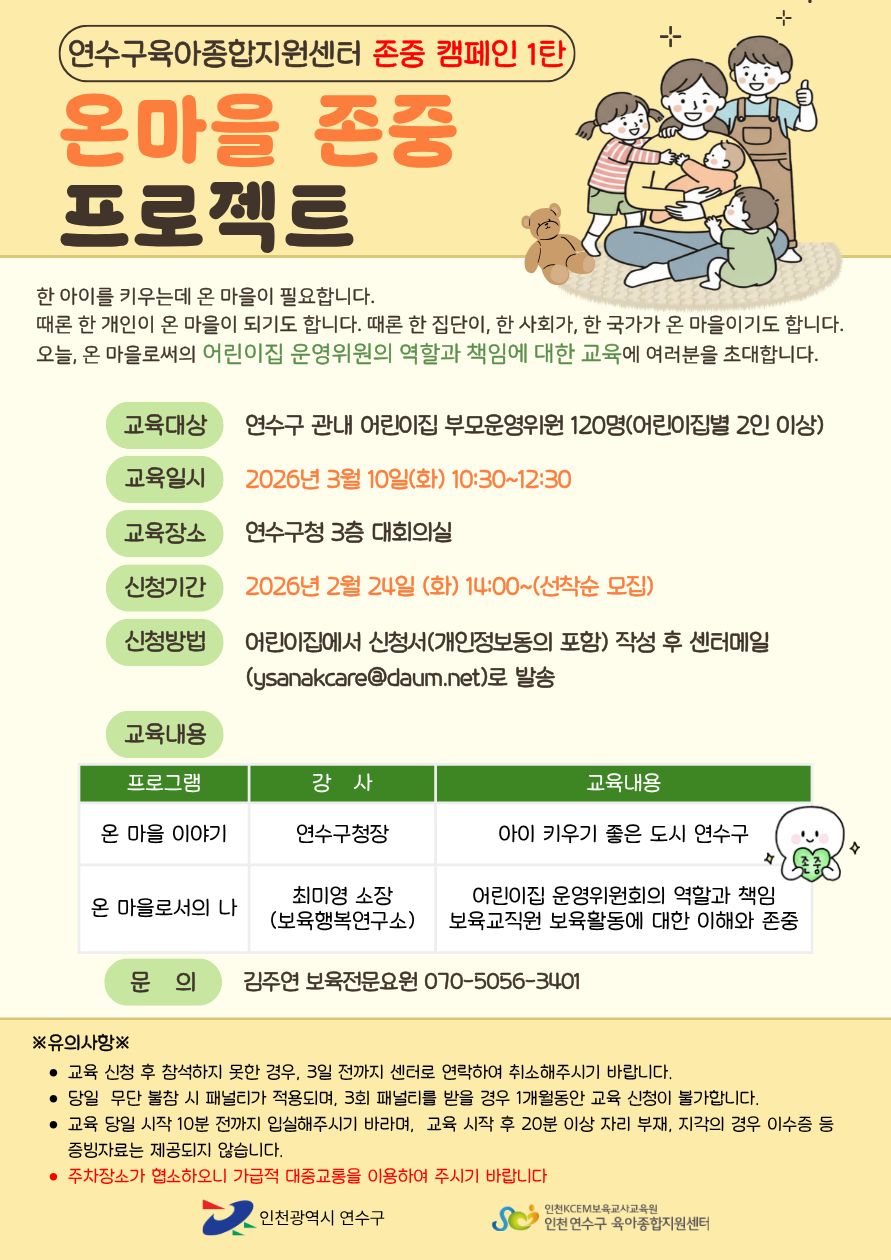 연수구육아종합지원센터 존중 캠페인 1탄

온마을 존중 프로젝트

한 아이를 키우는데 온 마을이 필요합니다.
때론 한 개인이 온 마을이 되기도 합니다. 때론 한 집단이, 한 사회가, 한 국가가 온 마을이기도 합니다.
오늘, 온 마을로써의 어린이집 운영위원의 역할과 책임에 대한 교육에 여러분을 초대합니다.

교육대상 연수구 관내 어린이집 부모운영위원 120명(어린이집별 2인 이상)

교육일시 2026년 3월 10일(화) 10:30~12:30

교육장소 연수구청 3층 대회의실

신청기간 2026년 2월 24일 (화) 14:00~(선착순 모집)

신청방법 어린이집에서 신청서(개인정보동의 포함) 작성 후 센터메일 (ysanakcare@daum.net)로 발송

교육내용

| 프로그램 | 강 사 | 교육내용 |
|---|---|---|
| 온 마을 이야기 | 연수구청장 | 아이 키우기 좋은 도시 연수구 |
| 온 마을로서의 나 | 최미영 소장 (보육행복연구소) | 어린이집 운영위원회의 역할과 책임 보육교직원 보육활동에 대한 이해와 존중 |

존중

문 의 김주연 보육전문요원 070-5056-3401

※유의사항※
• 교육 신청 후 참석하지 못한 경우, 3일 전까지 센터로 연락하여 취소해주시기 바랍니다.
• 당일 무단 불참 시 패널티가 적용되며, 3회 패널티를 받을 경우 1개월동안 교육 신청이 불가합니다.
• 교육 당일 시작 10분 전까지 입실해주시기 바라며, 교육 시작 후 20분 이상 자리 부재, 지각의 경우 이수증 등 증빙자료는 제공되지 않습니다.
• 주차장소가 협소하오니 가급적 대중교통을 이용하여 주시기 바랍니다

인천광역시 연수구

인천KCEM보육교사교육원
인천 연수구 육아종합지원센터